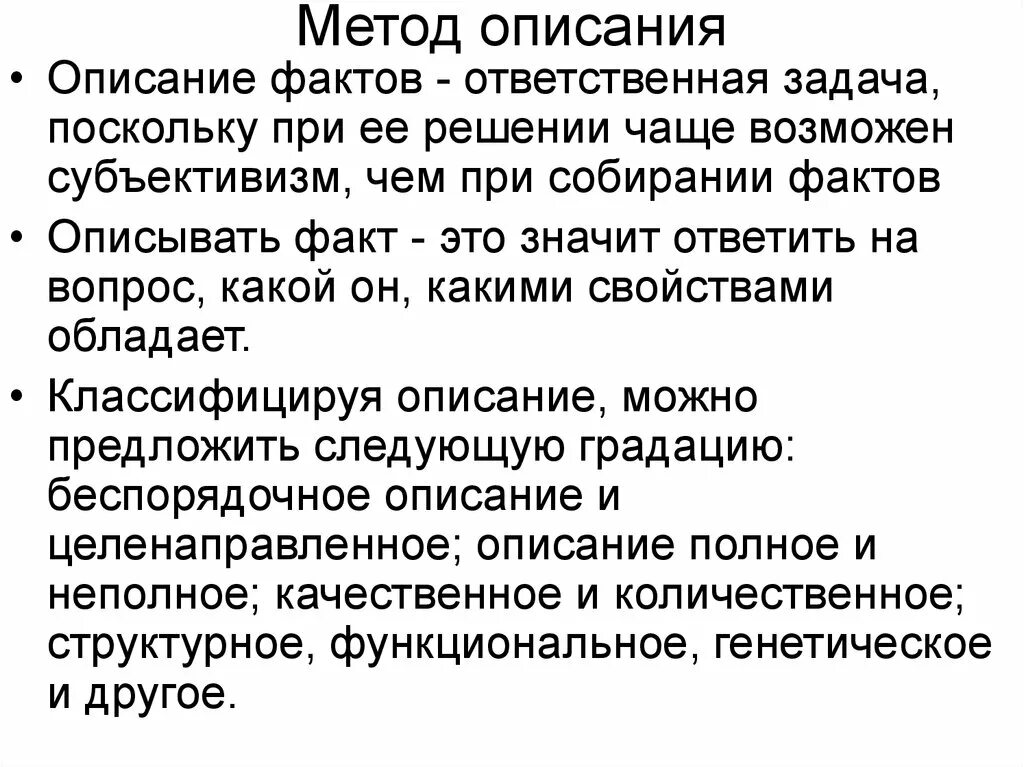 Метод описания

• Описание фактов - ответственная задача, поскольку при ее решении чаще возможен субъективизм, чем при собирании фактов

• Описывать факт - это значит ответить на вопрос, какой он, какими свойствами обладает.

• Классифицируя описание, можно предложить следующую градацию: беспорядочное описание и целенаправленное; описание полное и неполное; качественное и количественное; структурное, функциональное, генетическое и другое.